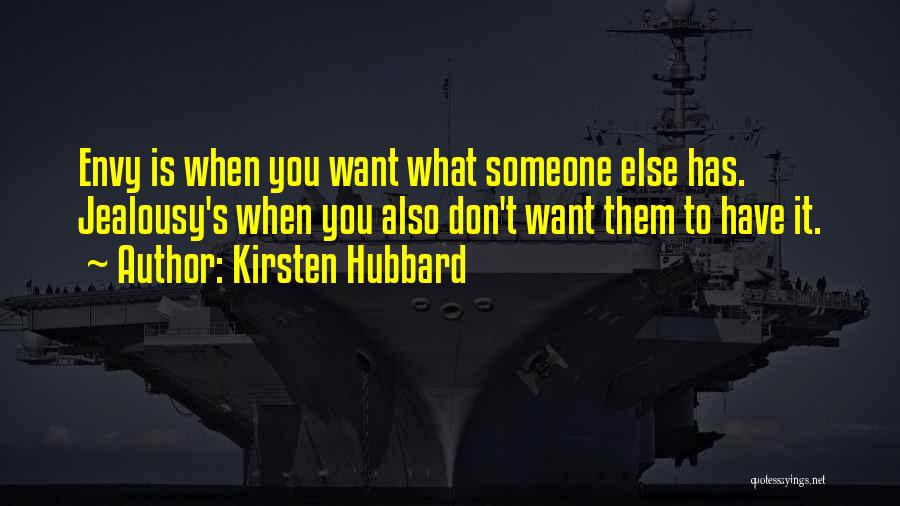 Envy is when you want what someone else has. Jealousy's when you also don't want them to have it.
~ Author: Kirsten Hubbard

quotessayings.net